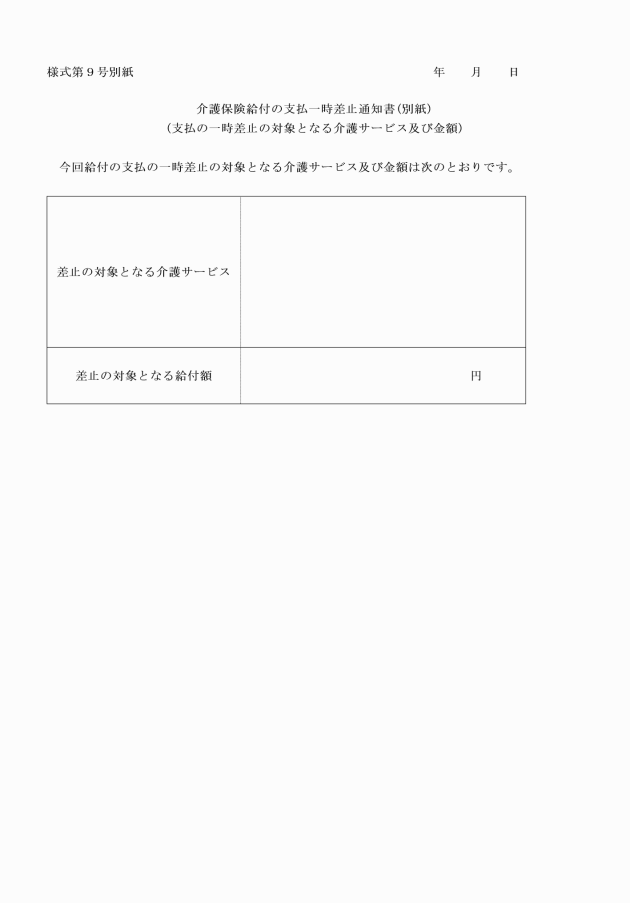 様式第９号別紙　　　　　　　　　　　　　　　　　　　　　　年　　月　　日

介護保険給付の支払一時差止通知書(別紙)
（支払の一時差止の対象となる介護サービス及び金額）

今回給付の支払の一時差止の対象となる介護サービス及び金額は次のとおりです。

| 差止の対象となる介護サービス |  |
|---|---|
| 差止の対象となる給付額 | 円 |